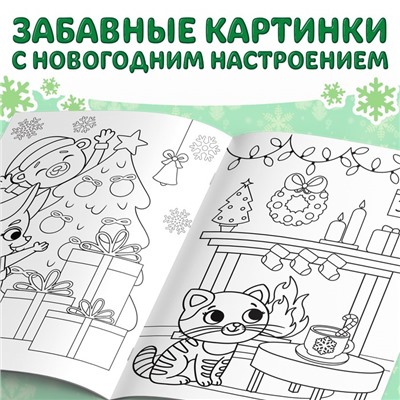 ЗАБАВНЫЕ КАРТИНКИ
С НОВОГОДНИМ НАСТРОЕНИЕМ